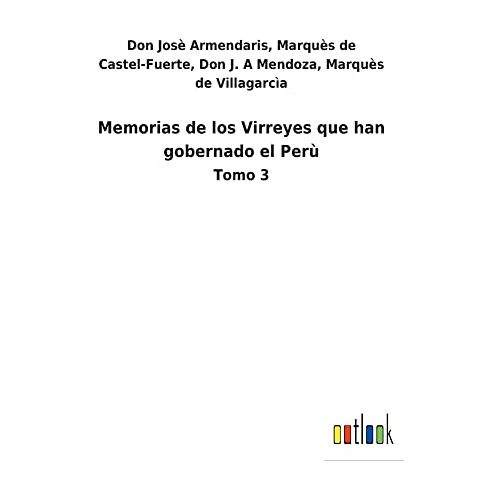 Don Josè Armendaris, Marquès de Castel-Fuerte, Don J. A Mendoza, Marquès de Villagarcìa

Memorias de los Virreyes que han gobernado el Perù

Tomo 3

outlook